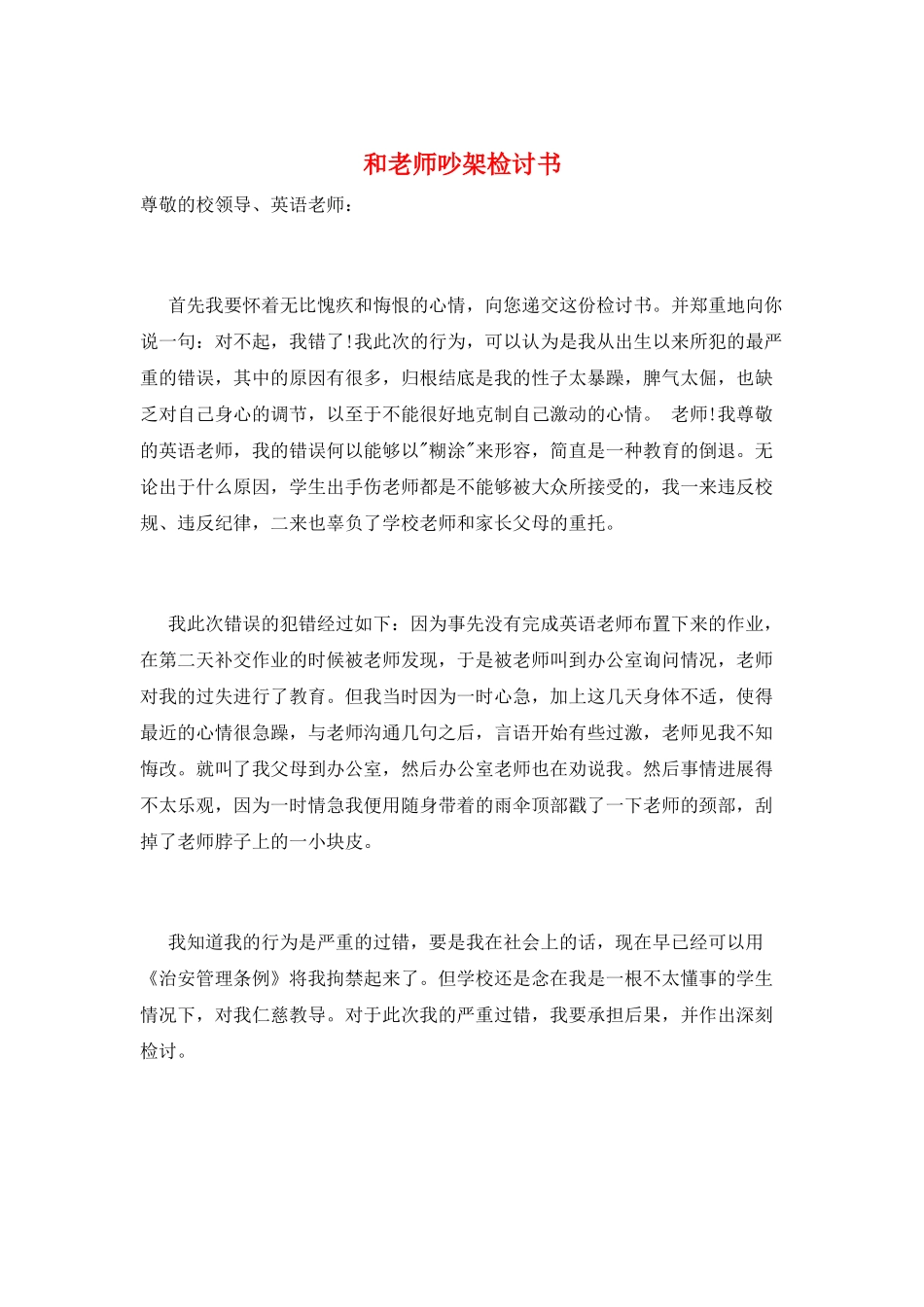 和老师吵架检讨书

尊敬的校领导、英语老师：

首先我要怀着无比愧疚和悔恨的心情，向您递交这份检讨书。并郑重地向你说一句：对不起，我错了!我此次的行为，可以认为是我从出生以来所犯的最严重的错误，其中的原因有很多，归根结底是我的性子太暴躁，脾气太倔，也缺乏对自己身心的调节，以至于不能很好地克制自己激动的心情。 老师!我尊敬的英语老师，我的错误何以能够以"糊涂"来形容，简直是一种教育的倒退。无论出于什么原因，学生出手伤老师都是不能够被大众所接受的，我一来违反校规、违反纪律，二来也辜负了学校老师和家长父母的重托。

我此次错误的犯错经过如下：因为事先没有完成英语老师布置下来的作业，在第二天补交作业的时候被老师发现，于是被老师叫到办公室询问情况，老师对我的过失进行了教育。但我当时因为一时心急，加上这几天身体不适，使得最近的心情很急躁，与老师沟通几句之后，言语开始有些过激，老师见我不知悔改。就叫了我父母到办公室，然后办公室老师也在劝说我。然后事情进展得不太乐观，因为一时情急我便用随身带着的雨伞顶部戳了一下老师的颈部，刮掉了老师脖子上的一小块皮。

我知道我的行为是严重的过错，要是我在社会上的话，现在早已经可以用《治安管理条例》将我拘禁起来了。但学校还是念在我是一根不太懂事的学生情况下，对我仁慈教导。对于此次我的严重过错，我要承担后果，并作出深刻检讨。